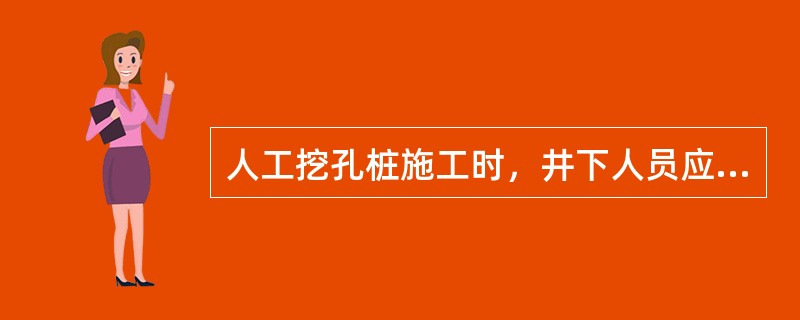 人工挖孔桩施工时，井下人员应...